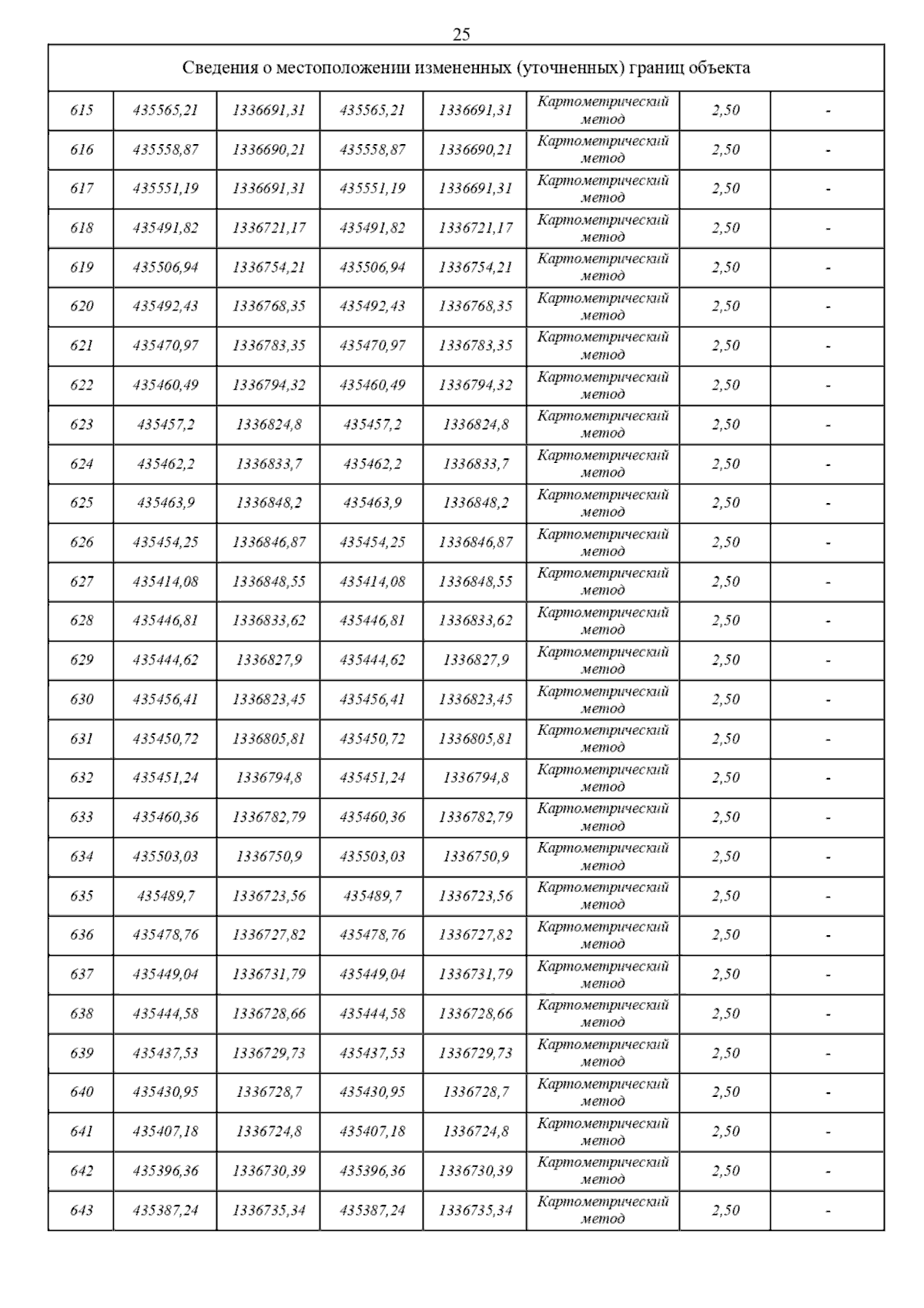 25

| Сведения о местоположении измененных (уточненных) границ объекта | | | | | | | |
|---|---|---|---|---|---|---|---|
| 615 | 435565,21 | 1336691,31 | 435565,21 | 1336691,31 | Картометрический метод | 2,50 | - |
| 616 | 435558,87 | 1336690,21 | 435558,87 | 1336690,21 | Картометрический метод | 2,50 | - |
| 617 | 435551,19 | 1336691,31 | 435551,19 | 1336691,31 | Картометрический метод | 2,50 | - |
| 618 | 435491,82 | 1336721,17 | 435491,82 | 1336721,17 | Картометрический метод | 2,50 | - |
| 619 | 435506,94 | 1336754,21 | 435506,94 | 1336754,21 | Картометрический метод | 2,50 | - |
| 620 | 435492,43 | 1336768,35 | 435492,43 | 1336768,35 | Картометрический метод | 2,50 | - |
| 621 | 435470,97 | 1336783,35 | 435470,97 | 1336783,35 | Картометрический метод | 2,50 | - |
| 622 | 435460,49 | 1336794,32 | 435460,49 | 1336794,32 | Картометрический метод | 2,50 | - |
| 623 | 435457,2 | 1336824,8 | 435457,2 | 1336824,8 | Картометрический метод | 2,50 | - |
| 624 | 435462,2 | 1336833,7 | 435462,2 | 1336833,7 | Картометрический метод | 2,50 | - |
| 625 | 435463,9 | 1336848,2 | 435463,9 | 1336848,2 | Картометрический метод | 2,50 | - |
| 626 | 435454,25 | 1336846,87 | 435454,25 | 1336846,87 | Картометрический метод | 2,50 | - |
| 627 | 435414,08 | 1336848,55 | 435414,08 | 1336848,55 | Картометрический метод | 2,50 | - |
| 628 | 435446,81 | 1336833,62 | 435446,81 | 1336833,62 | Картометрический метод | 2,50 | - |
| 629 | 435444,62 | 1336827,9 | 435444,62 | 1336827,9 | Картометрический метод | 2,50 | - |
| 630 | 435456,41 | 1336823,45 | 435456,41 | 1336823,45 | Картометрический метод | 2,50 | - |
| 631 | 435450,72 | 1336805,81 | 435450,72 | 1336805,81 | Картометрический метод | 2,50 | - |
| 632 | 435451,24 | 1336794,8 | 435451,24 | 1336794,8 | Картометрический метод | 2,50 | - |
| 633 | 435460,36 | 1336782,79 | 435460,36 | 1336782,79 | Картометрический метод | 2,50 | - |
| 634 | 435503,03 | 1336750,9 | 435503,03 | 1336750,9 | Картометрический метод | 2,50 | - |
| 635 | 435489,7 | 1336723,56 | 435489,7 | 1336723,56 | Картометрический метод | 2,50 | - |
| 636 | 435478,76 | 1336727,82 | 435478,76 | 1336727,82 | Картометрический метод | 2,50 | - |
| 637 | 435449,04 | 1336731,79 | 435449,04 | 1336731,79 | Картометрический метод | 2,50 | - |
| 638 | 435444,58 | 1336728,66 | 435444,58 | 1336728,66 | Картометрический метод | 2,50 | - |
| 639 | 435437,53 | 1336729,73 | 435437,53 | 1336729,73 | Картометрический метод | 2,50 | - |
| 640 | 435430,95 | 1336728,7 | 435430,95 | 1336728,7 | Картометрический метод | 2,50 | - |
| 641 | 435407,18 | 1336724,8 | 435407,18 | 1336724,8 | Картометрический метод | 2,50 | - |
| 642 | 435396,36 | 1336730,39 | 435396,36 | 1336730,39 | Картометрический метод | 2,50 | - |
| 643 | 435387,24 | 1336735,34 | 435387,24 | 1336735,34 | Картометрический метод | 2,50 | - |